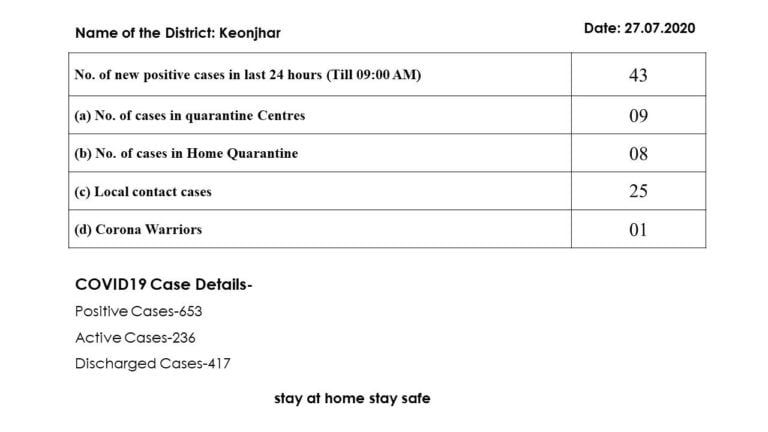 Name of the District: Keonjhar

Date: 27.07.2020

| No. of new positive cases in last 24 hours (Till 09:00 AM) | 43 |
|---|---|
| (a) No. of cases in quarantine Centres | 09 |
| (b) No. of cases in Home Quarantine | 08 |
| (c) Local contact cases | 25 |
| (d) Corona Warriors | 01 |

COVID19 Case Details-

Positive Cases-653

Active Cases-236

Discharged Cases-417

stay at home stay safe